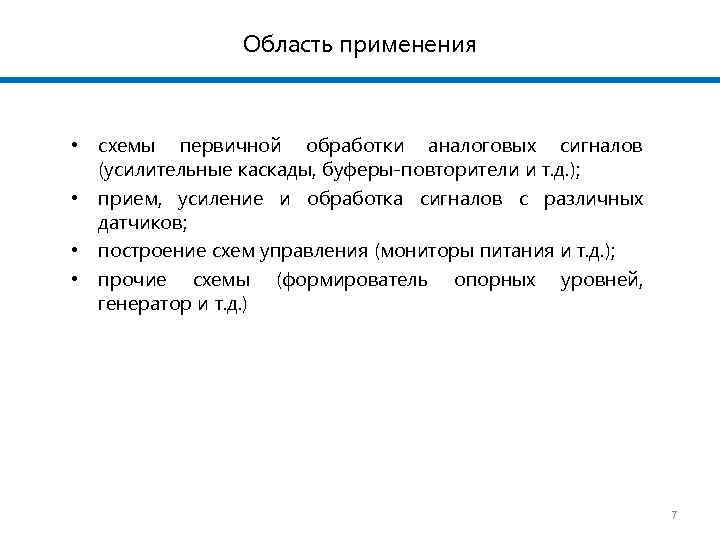 Область применения

• схемы первичной обработки аналоговых сигналов (усилительные каскады, буферы-повторители и т.д.);
• прием, усиление и обработка сигналов с различных датчиков;
• построение схем управления (мониторы питания и т.д.);
• прочие схемы (формирователь опорных уровней, генератор и т.д.)

7